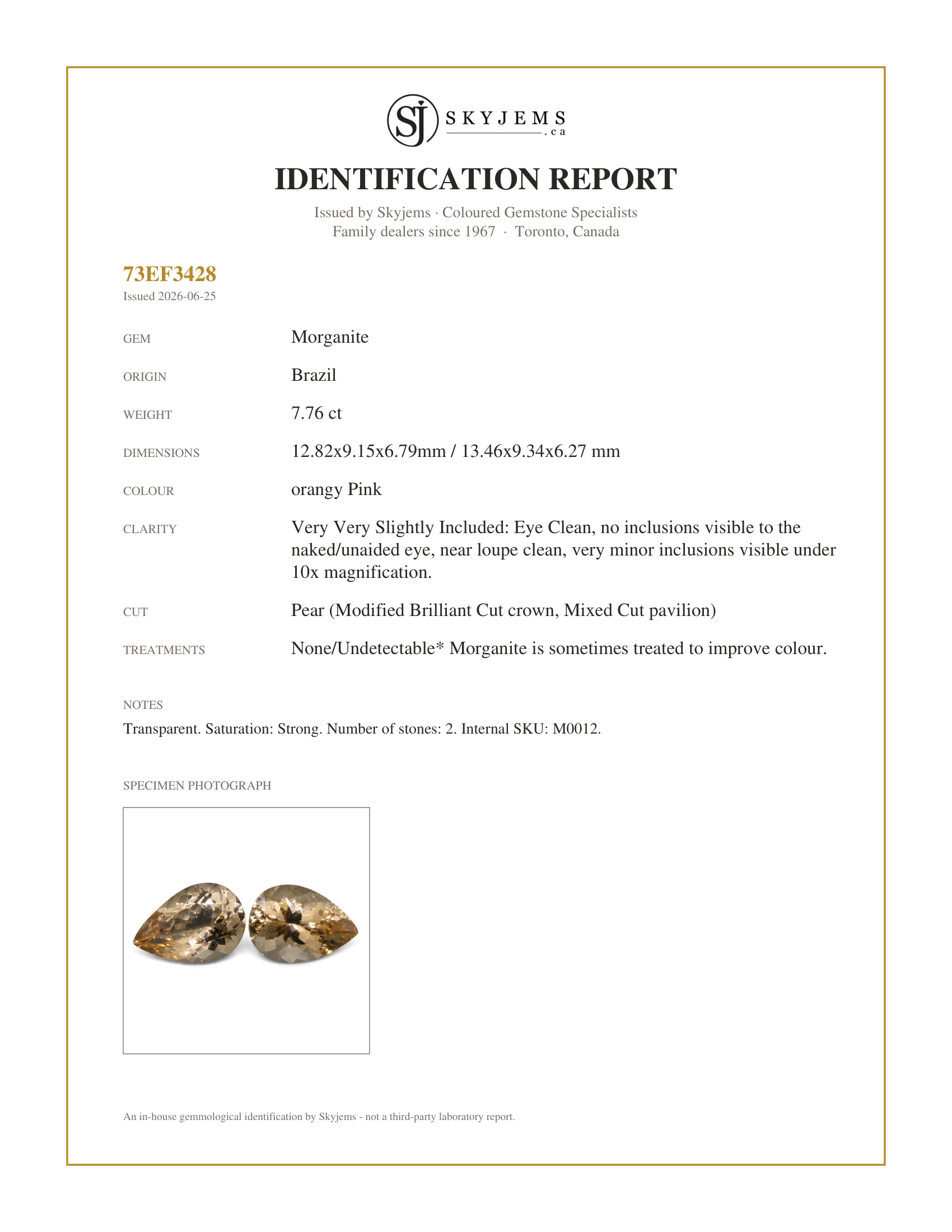 SJ SKYJEMS .ca

IDENTIFICATION REPORT

Issued by Skyjems · Coloured Gemstone Specialists
Family dealers since 1967 · Toronto, Canada

73EF3428
Issued 2026-06-25

GEM
Morganite

ORIGIN
Brazil

WEIGHT
7.76 ct

DIMENSIONS
12.82x9.15x6.79mm / 13.46x9.34x6.27 mm

COLOUR
orangy Pink

CLARITY
Very Very Slightly Included: Eye Clean, no inclusions visible to the naked/unaided eye, near loupe clean, very minor inclusions visible under 10x magnification.

CUT
Pear (Modified Brilliant Cut crown, Mixed Cut pavilion)

TREATMENTS
None/Undetectable* Morganite is sometimes treated to improve colour.

NOTES
Transparent. Saturation: Strong. Number of stones: 2. Internal SKU: M0012.

SPECIMEN PHOTOGRAPH

An in-house gemmological identification by Skyjems - not a third-party laboratory report.